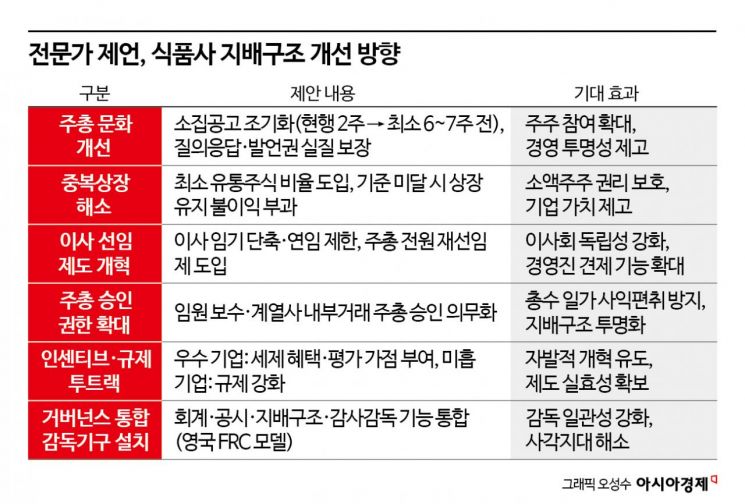 전문가 제언, 식품사 지배구조 개선 방향

| 구분 | 제안 내용 | 기대 효과 |
|---|---|---|
| 주총 문화 개선 | 소집공고 조기화(현행 2주 → 최소 6~7주 전), 질의응답·발언권 실질 보장 | 주주 참여 확대, 경영 투명성 제고 |
| 중복상장 해소 | 최소 유통주식 비율 도입, 기준 미달 시 상장 유지 불이익 부과 | 소액주주 권리 보호, 기업 가치 제고 |
| 이사 선임 제도 개혁 | 이사 임기 단축·연임 제한, 주총 전원 재선임제 도입 | 이사회 독립성 강화, 경영진 견제 기능 확대 |
| 주총 승인 권한 확대 | 임원 보수·계열사 내부거래 주총 승인 의무화 | 총수 일가 사익편취 방지, 지배구조 투명화 |
| 인센티브·규제 투트랙 | 우수 기업: 세제 혜택·평가 가점 부여, 미흡 기업: 규제 강화 | 자발적 개혁 유도, 제도 실효성 확보 |
| 거버넌스 통합 감독기구 설치 | 회계·공시·지배구조·감사감독 기능 통합 (영국 FRC 모델) | 감독 일관성 강화, 사각지대 해소 |

그래픽 오성수 아시아경제